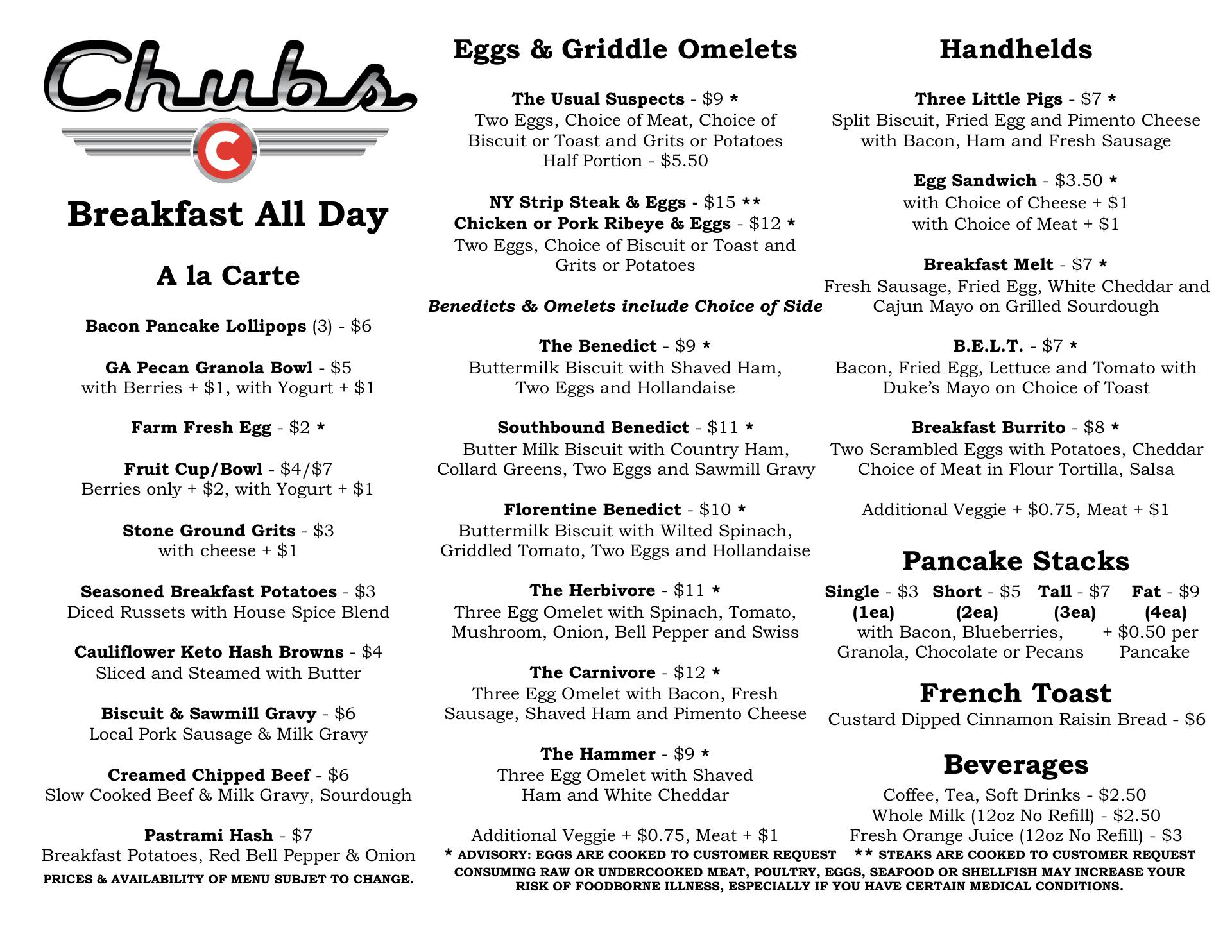 Chubs

C

Breakfast All Day

A la Carte

Bacon Pancake Lollipops (3) - $6

GA Pecan Granola Bowl - $5
with Berries + $1, with Yogurt + $1

Farm Fresh Egg - $2 *

Fruit Cup/Bowl - $4/$7
Berries only + $2, with Yogurt + $1

Stone Ground Grits - $3
with cheese + $1

Seasoned Breakfast Potatoes - $3
Diced Russets with House Spice Blend

Cauliflower Keto Hash Browns - $4
Sliced and Steamed with Butter

Biscuit & Sawmill Gravy - $6
Local Pork Sausage & Milk Gravy

Creamed Chipped Beef - $6
Slow Cooked Beef & Milk Gravy, Sourdough

Pastrami Hash - $7
Breakfast Potatoes, Red Bell Pepper & Onion

PRICES & AVAILABILITY OF MENU SUBJET TO CHANGE.

Eggs & Griddle Omelets

The Usual Suspects - $9 *
Two Eggs, Choice of Meat, Choice of Biscuit or Toast and Grits or Potatoes
Half Portion - $5.50

NY Strip Steak & Eggs - $15 **
Chicken or Pork Ribeye & Eggs - $12 *
Two Eggs, Choice of Biscuit or Toast and Grits or Potatoes

Benedicts & Omelets include Choice of Side

The Benedict - $9 *
Buttermilk Biscuit with Shaved Ham, Two Eggs and Hollandaise

Southbound Benedict - $11 *
Butter Milk Biscuit with Country Ham, Collard Greens, Two Eggs and Sawmill Gravy

Florentine Benedict - $10 *
Buttermilk Biscuit with Wilted Spinach, Griddled Tomato, Two Eggs and Hollandaise

The Herbivore - $11 *
Three Egg Omelet with Spinach, Tomato, Mushroom, Onion, Bell Pepper and Swiss

The Carnivore - $12 *
Three Egg Omelet with Bacon, Fresh Sausage, Shaved Ham and Pimento Cheese

The Hammer - $9 *
Three Egg Omelet with Shaved Ham and White Cheddar

Additional Veggie + $0.75, Meat + $1

Handhelds

Three Little Pigs - $7 *
Split Biscuit, Fried Egg and Pimento Cheese with Bacon, Ham and Fresh Sausage

Egg Sandwich - $3.50 *
with Choice of Cheese + $1
with Choice of Meat + $1

Breakfast Melt - $7 *
Fresh Sausage, Fried Egg, White Cheddar and Cajun Mayo on Grilled Sourdough

B.E.L.T. - $7 *
Bacon, Fried Egg, Lettuce and Tomato with Duke's Mayo on Choice of Toast

Breakfast Burrito - $8 *
Two Scrambled Eggs with Potatoes, Cheddar Choice of Meat in Flour Tortilla, Salsa

Additional Veggie + $0.75, Meat + $1

Pancake Stacks

Single - $3 (1ea) Short - $5 (2ea) Tall - $7 (3ea) Fat - $9 (4ea)
with Bacon, Blueberries, Granola, Chocolate or Pecans + $0.50 per Pancake

French Toast

Custard Dipped Cinnamon Raisin Bread - $6

Beverages

Coffee, Tea, Soft Drinks - $2.50
Whole Milk (12oz No Refill) - $2.50
Fresh Orange Juice (12oz No Refill) - $3

* ADVISORY: EGGS ARE COOKED TO CUSTOMER REQUEST ** STEAKS ARE COOKED TO CUSTOMER REQUEST
CONSUMING RAW OR UNDERCOOKED MEAT, POULTRY, EGGS, SEAFOOD OR SHELLFISH MAY INCREASE YOUR RISK OF FOODBORNE ILLNESS, ESPECIALLY IF YOU HAVE CERTAIN MEDICAL CONDITIONS.